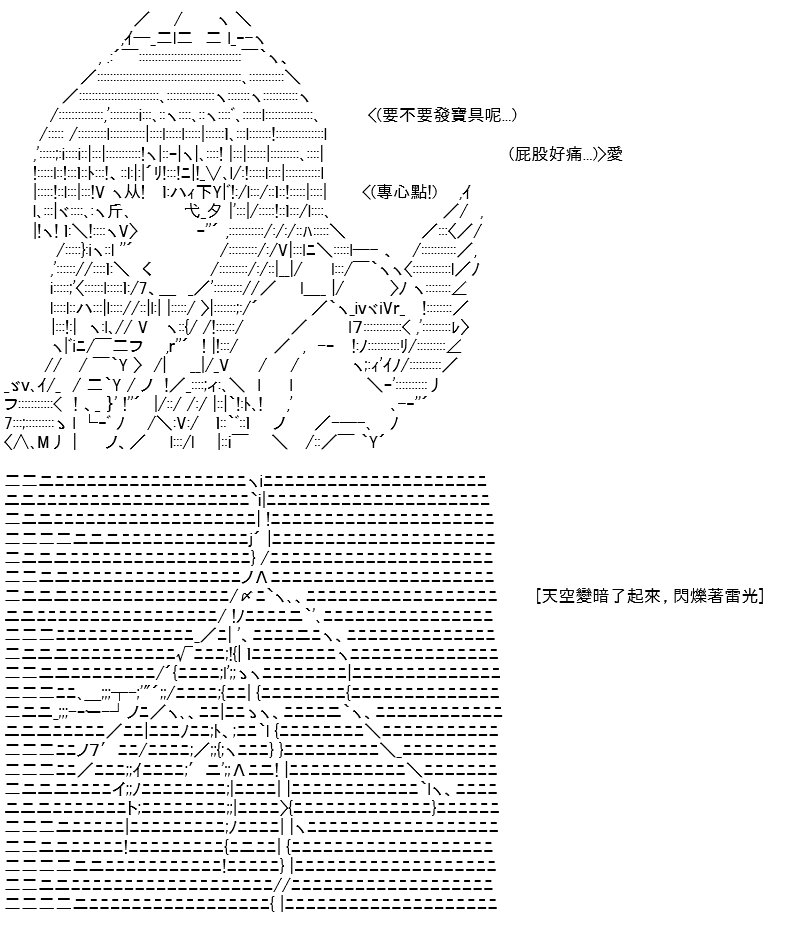 <(要不要發寶具呢...)

(屁股好痛...)>愛

<(專心點!)

[天空變暗了起來,閃爍著雷光]